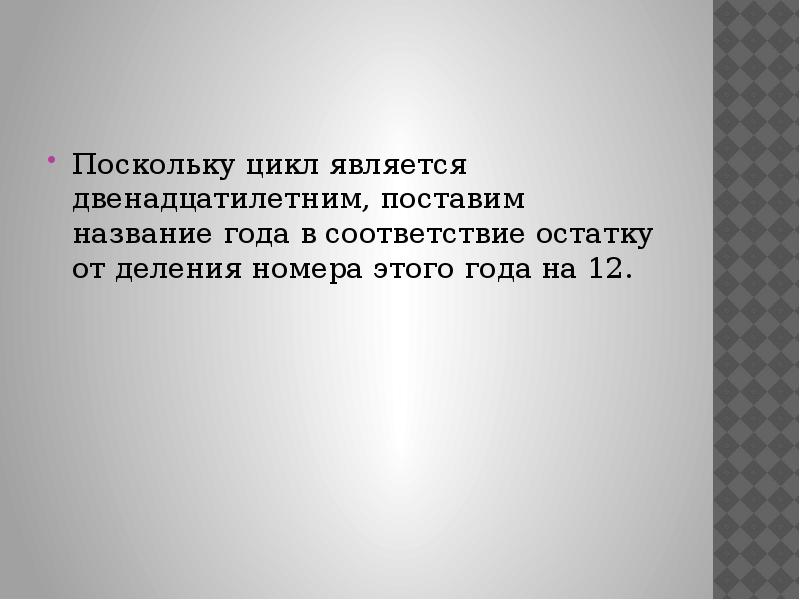 Поскольку цикл является двенадцатилетним, поставим название года в соответствие остатку от деления номера этого года на 12.